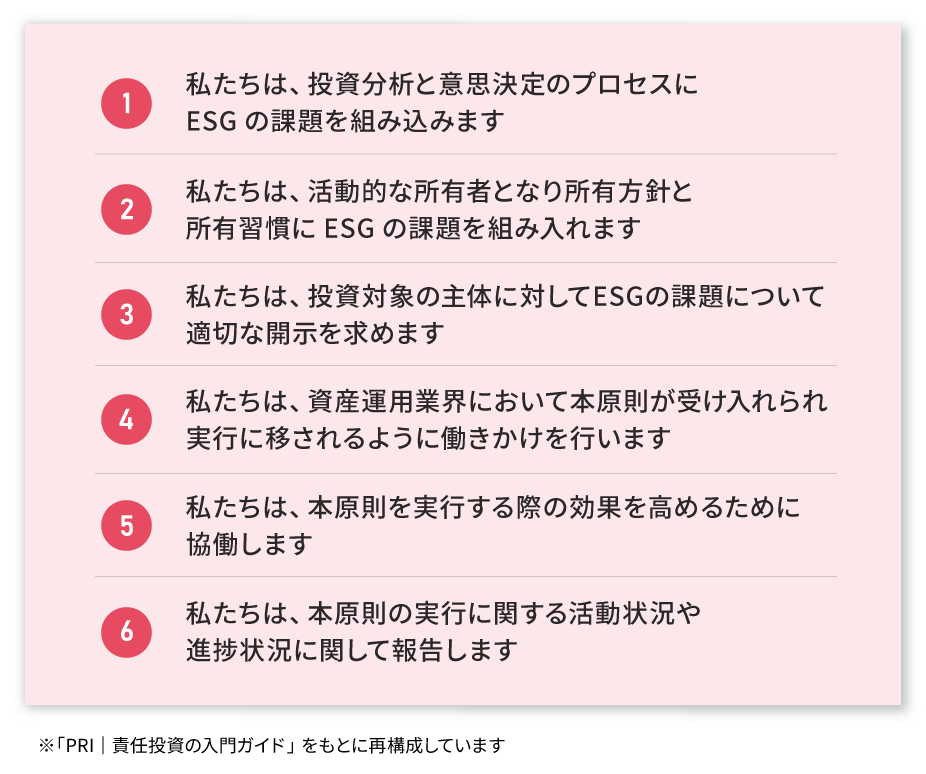 1 私たちは、投資分析と意思決定のプロセスにESGの課題を組み込みます

2 私たちは、活動的な所有者となり所有方針と所有習慣にESGの課題を組み入れます

3 私たちは、投資対象の主体に対してESGの課題について適切な開示を求めます

4 私たちは、資産運用業界において本原則が受け入れられ実行に移されるように働きかけを行います

5 私たちは、本原則を実行する際の効果を高めるために協働します

6 私たちは、本原則の実行に関する活動状況や進捗状況に関して報告します

※「PRI｜責任投資の入門ガイド」をもとに再構成しています